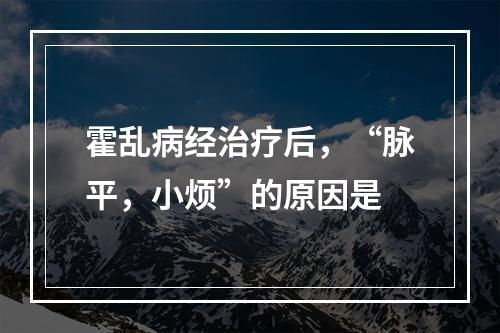 霍乱病经治疗后，“脉平，小烦”的原因是